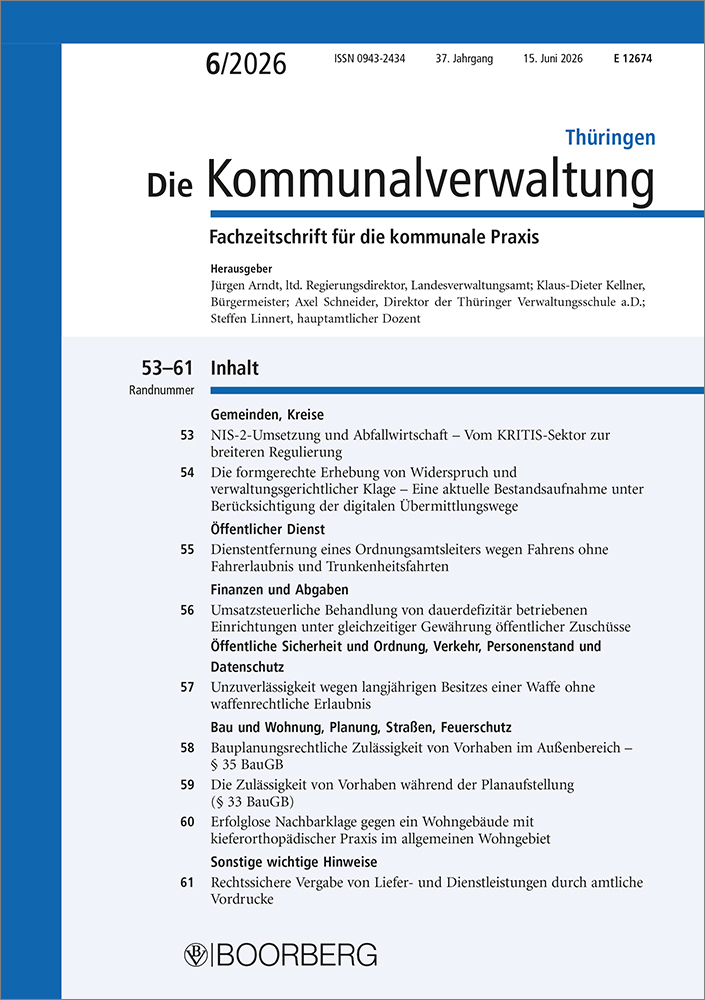 6/2026 ISSN 0943-2434 37. Jahrgang 15. Juni 2026 E 12674

Thüringen

Die Kommunalverwaltung

Fachzeitschrift für die kommunale Praxis

Herausgeber
Jürgen Arndt, ltd. Regierungsdirektor, Landesverwaltungsamt; Klaus-Dieter Kellner, Bürgermeister; Axel Schneider, Direktor der Thüringer Verwaltungsschule a.D.; Steffen Linnert, hauptamtlicher Dozent

53–61 Inhalt
Randnummer

Gemeinden, Kreise

53 NIS-2-Umsetzung und Abfallwirtschaft – Vom KRITIS-Sektor zur breiteren Regulierung

54 Die formgerechte Erhebung von Widerspruch und verwaltungsgerichtlicher Klage – Eine aktuelle Bestandsaufnahme unter Berücksichtigung der digitalen Übermittlungswege

Öffentlicher Dienst

55 Dienstentfernung eines Ordnungsamtsleiters wegen Fahrens ohne Fahrerlaubnis und Trunkenheitsfahrten

Finanzen und Abgaben

56 Umsatzsteuerliche Behandlung von dauerdefizitär betriebenen Einrichtungen unter gleichzeitiger Gewährung öffentlicher Zuschüsse

Öffentliche Sicherheit und Ordnung, Verkehr, Personenstand und Datenschutz

57 Unzuverlässigkeit wegen langjährigen Besitzes einer Waffe ohne waffenrechtliche Erlaubnis

Bau und Wohnung, Planung, Straßen, Feuerschutz

58 Bauplanungsrechtliche Zulässigkeit von Vorhaben im Außenbereich – § 35 BauGB

59 Die Zulässigkeit von Vorhaben während der Planaufstellung (§ 33 BauGB)

60 Erfolglose Nachbarklage gegen ein Wohngebäude mit kieferorthopädischer Praxis im allgemeinen Wohngebiet

Sonstige wichtige Hinweise

61 Rechtssichere Vergabe von Liefer- und Dienstleistungen durch amtliche Vordrucke

BOORBERG